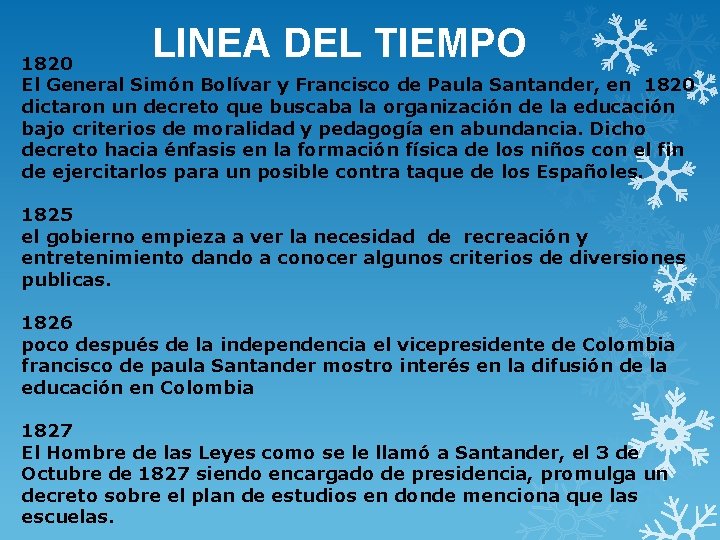 LINEA DEL TIEMPO

1820
El General Simón Bolívar y Francisco de Paula Santander, en 1820 dictaron un decreto que buscaba la organización de la educación bajo criterios de moralidad y pedagogía en abundancia. Dicho decreto hacia énfasis en la formación física de los niños con el fin de ejercitarlos para un posible contra taque de los Españoles.

1825
el gobierno empieza a ver la necesidad de recreación y entretenimiento dando a conocer algunos criterios de diversiones publicas.

1826
poco después de la independencia el vicepresidente de Colombia francisco de paula Santander mostro interés en la difusión de la educación en Colombia

1827
El Hombre de las Leyes como se le llamó a Santander, el 3 de Octubre de 1827 siendo encargado de presidencia, promulga un decreto sobre el plan de estudios en donde menciona que las escuelas.